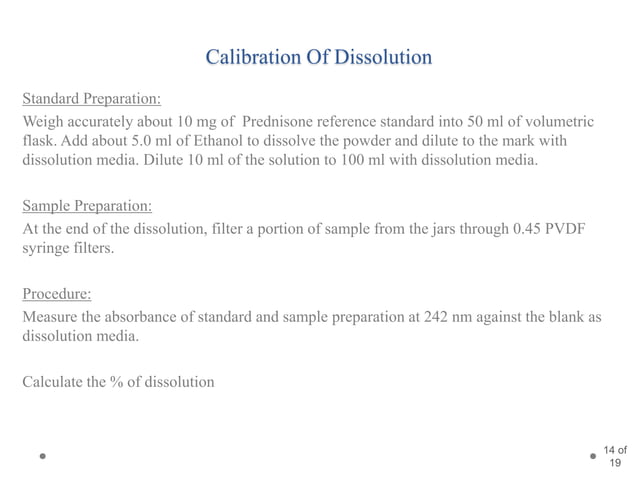 Calibration Of Dissolution

Standard Preparation:
Weigh accurately about 10 mg of Prednisone reference standard into 50 ml of volumetric flask. Add about 5.0 ml of Ethanol to dissolve the powder and dilute to the mark with dissolution media. Dilute 10 ml of the solution to 100 ml with dissolution media.

Sample Preparation:
At the end of the dissolution, filter a portion of sample from the jars through 0.45 PVDF syringe filters.

Procedure:
Measure the absorbance of standard and sample preparation at 242 nm against the blank as dissolution media.

Calculate the % of dissolution

14 of 19